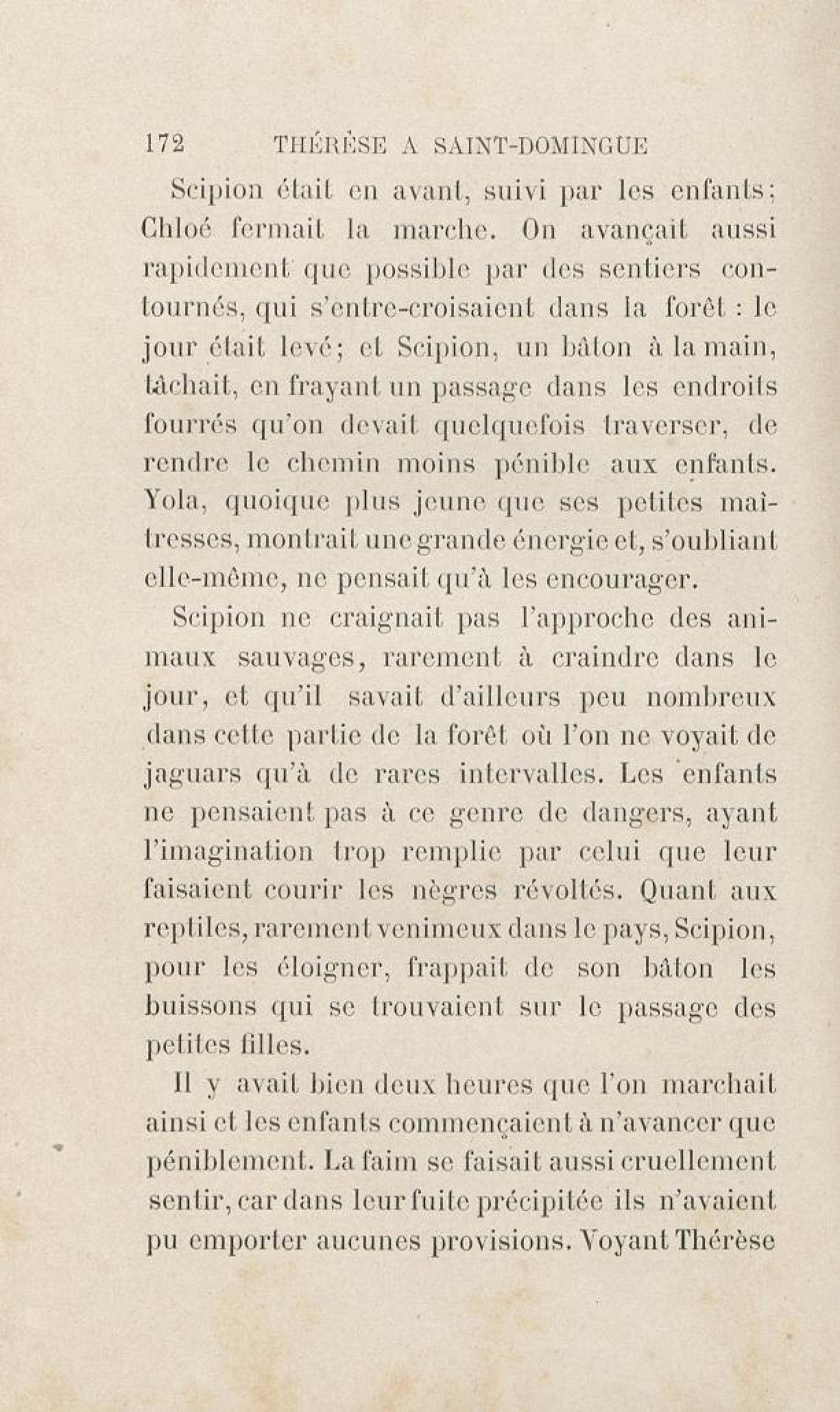 172 THÉRÈSE A SAINT-DOMINGUE

Scipion était en avant, suivi par les enfants; Chloé fermait la marche. On avançait aussi rapidement que possible par des sentiers contournés, qui s'entre-croisaient dans la forêt : le jour était levé; et Scipion, un bâton à la main, tâchait, en frayant un passage dans les endroits fourrés qu'on devait quelquefois traverser, de rendre le chemin moins pénible aux enfants. Yola, quoique plus jeune que ses petites maîtresses, montrait une grande énergie et, s'oubliant elle-même, ne pensait qu'à les encourager.

Scipion ne craignait pas l'approche des animaux sauvages, rarement à craindre dans le jour, et qu'il savait d'ailleurs peu nombreux dans cette partie de la forêt où l'on ne voyait de jaguars qu'à de rares intervalles. Les enfants ne pensaient pas à ce genre de dangers, ayant l'imagination trop remplie par celui que leur faisaient courir les nègres révoltés. Quant aux reptiles, rarement venimeux dans le pays, Scipion, pour les éloigner, frappait de son bâton les buissons qui se trouvaient sur le passage des petites filles.

Il y avait bien deux heures que l'on marchait ainsi et les enfants commençaient à n'avancer que péniblement. La faim se faisait aussi cruellement sentir, car dans leur fuite précipitée ils n'avaient pu emporter aucunes provisions. Voyant Thérèse